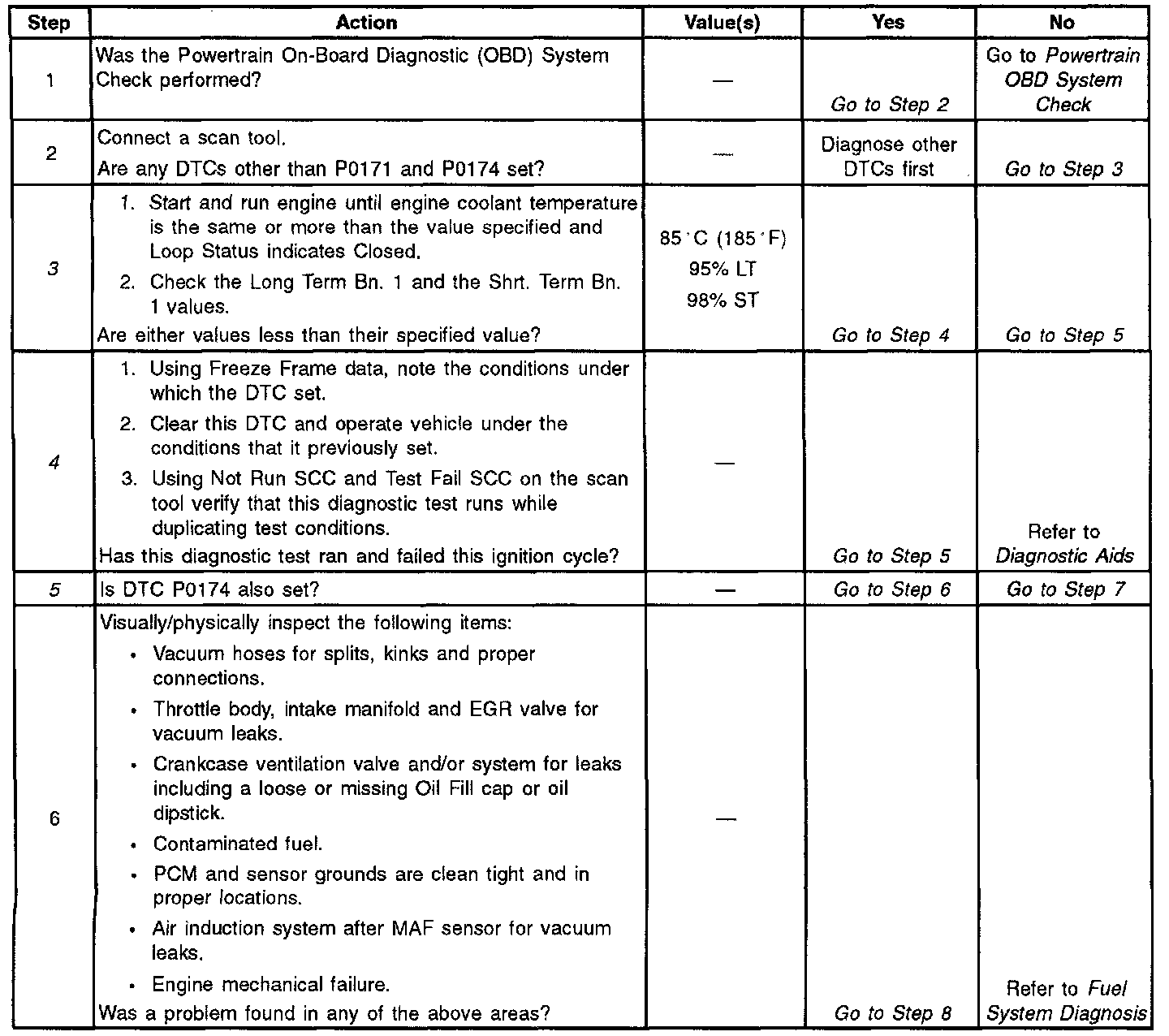 | Step | Action | Value(s) | Yes | No |
|---|---|---|---|---|
| 1 | Was the Powertrain On-Board Diagnostic (OBD) System Check performed? | — | Go to Step 2 | Go to Powertrain OBD System Check |
| 2 | Connect a scan tool. Are any DTCs other than P0171 and P0174 set? | — | Diagnose other DTCs first | Go to Step 3 |
| 3 | 1. Start and run engine until engine coolant temperature is the same or more than the value specified and Loop Status indicates Closed. 2. Check the Long Term Bn. 1 and the Shrt. Term Bn. 1 values. Are either values less than their specified value? | 85°C (185°F) 95% LT 98% ST | Go to Step 4 | Go to Step 5 |
| 4 | 1. Using Freeze Frame data, note the conditions under which the DTC set. 2. Clear this DTC and operate vehicle under the conditions that it previously set. 3. Using Not Run SCC and Test Fail SCC on the scan tool verify that this diagnostic test runs while duplicating test conditions. Has this diagnostic test ran and failed this ignition cycle? | — | Go to Step 5 | Refer to Diagnostic Aids |
| 5 | Is DTC P0174 also set? | — | Go to Step 6 | Go to Step 7 |
| 6 | Visually/physically inspect the following items: • Vacuum hoses for splits, kinks and proper connections. • Throttle body, intake manifold and EGR valve for vacuum leaks. • Crankcase ventilation valve and/or system for leaks including a loose or missing Oil Fill cap or oil dipstick. • Contaminated fuel. • PCM and sensor grounds are clean tight and in proper locations. • Air induction system after MAF sensor for vacuum leaks. • Engine mechanical failure. Was a problem found in any of the above areas? | — | Go to Step 8 | Refer to Fuel System Diagnosis |